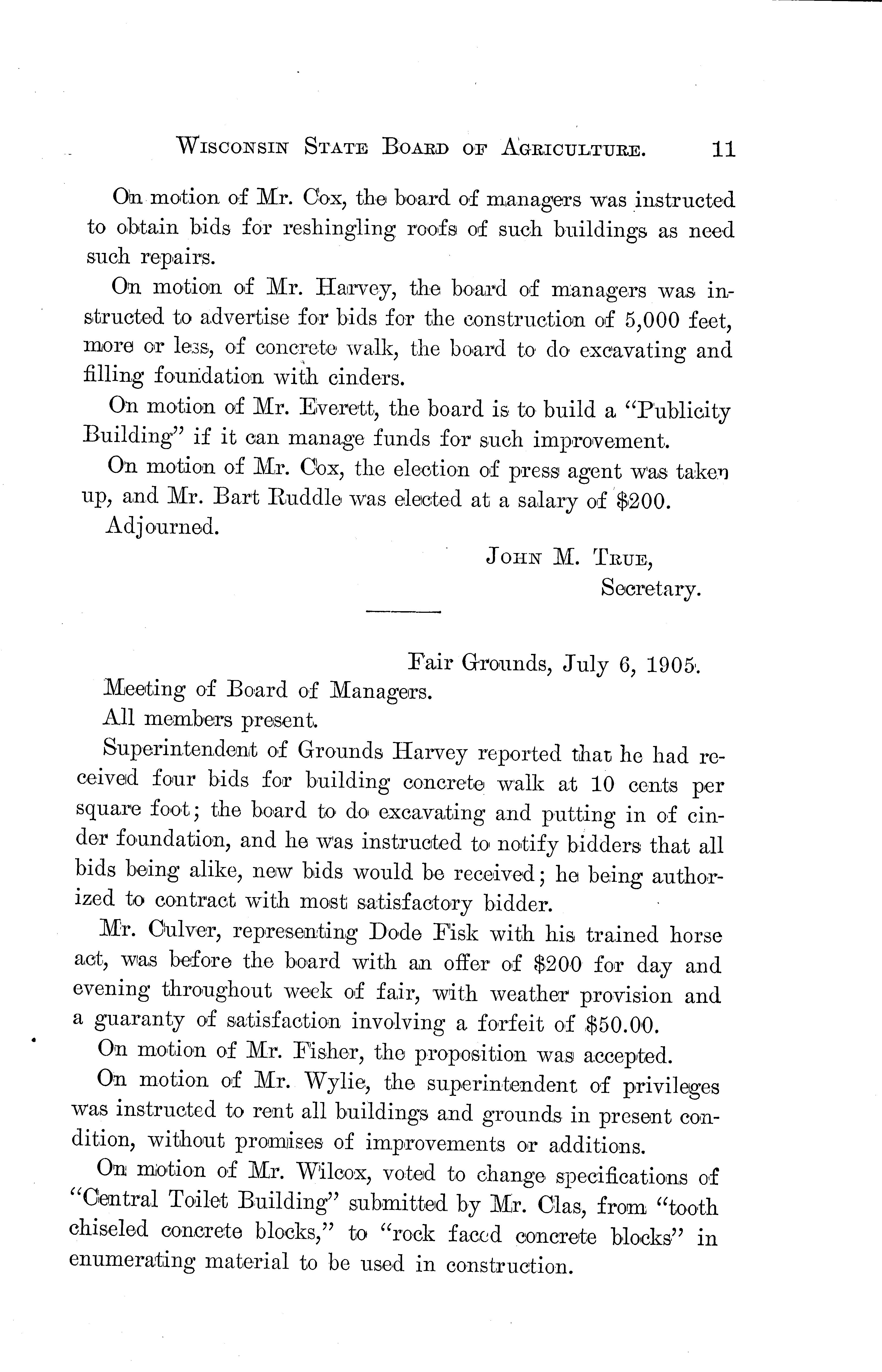 WISCONSIN STATE BOARD OF AGRICULTURE. 11

On motion of Mr. Cox, the board of managers was instructed to obtain bids for reshingling roofs of such buildings as need such repairs.

On motion of Mr. Harvey, the board of managers was instructed to advertise for bids for the construction of 5,000 feet, more or less, of concrete walk, the board to do excavating and filling foundation with cinders.

On motion of Mr. Everett, the board is to build a "Publicity Building" if it can manage funds for such improvement.

On motion of Mr. Cox, the election of press agent was taken up, and Mr. Bart Ruddle was elected at a salary of $200.

Adjourned.

JOHN M. TRUE,
Secretary.

Fair Grounds, July 6, 1905.

Meeting of Board of Managers.

All members present.

Superintendent of Grounds Harvey reported that he had received four bids for building concrete walk at 10 cents per square foot; the board to do excavating and putting in of cinder foundation, and he was instructed to notify bidders that all bids being alike, new bids would be received; he being authorized to contract with most satisfactory bidder.

Mr. Culver, representing Dode Fisk with his trained horse act, was before the board with an offer of $200 for day and evening throughout week of fair, with weather provision and a guaranty of satisfaction involving a forfeit of $50.00.

On motion of Mr. Fisher, the proposition was accepted.

On motion of Mr. Wylie, the superintendent of privileges was instructed to rent all buildings and grounds in present condition, without promises of improvements or additions.

On motion of Mr. Wilcox, voted to change specifications of "Central Toilet Building" submitted by Mr. Clas, from "tooth chiseled concrete blocks," to "rock faced concrete blocks" in enumerating material to be used in construction.